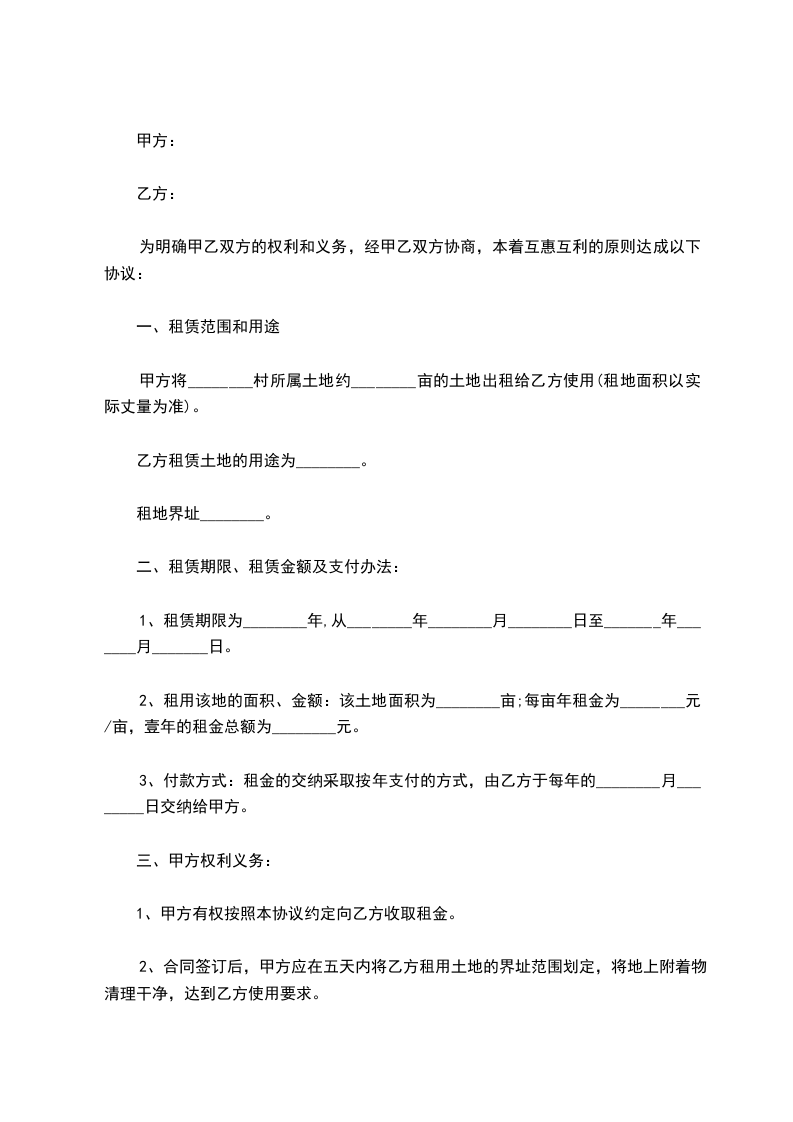 甲方：

乙方：

为明确甲乙双方的权利和义务，经甲乙双方协商，本着互惠互利的原则达成以下协议：

一、租赁范围和用途

甲方将________村所属土地约________亩的土地出租给乙方使用(租地面积以实际丈量为准)。

乙方租赁土地的用途为________。

租地界址________。

二、租赁期限、租赁金额及支付办法：

1、租赁期限为________年,从________年________月________日至_______年_______月_______日。

2、租用该地的面积、金额：该土地面积为________亩;每亩年租金为________元/亩，壹年的租金总额为________元。

3、付款方式：租金的交纳采取按年支付的方式，由乙方于每年的________月________日交纳给甲方。

三、甲方权利义务：

1、甲方有权按照本协议约定向乙方收取租金。

2、合同签订后，甲方应在五天内将乙方租用土地的界址范围划定，将地上附着物清理干净，达到乙方使用要求。